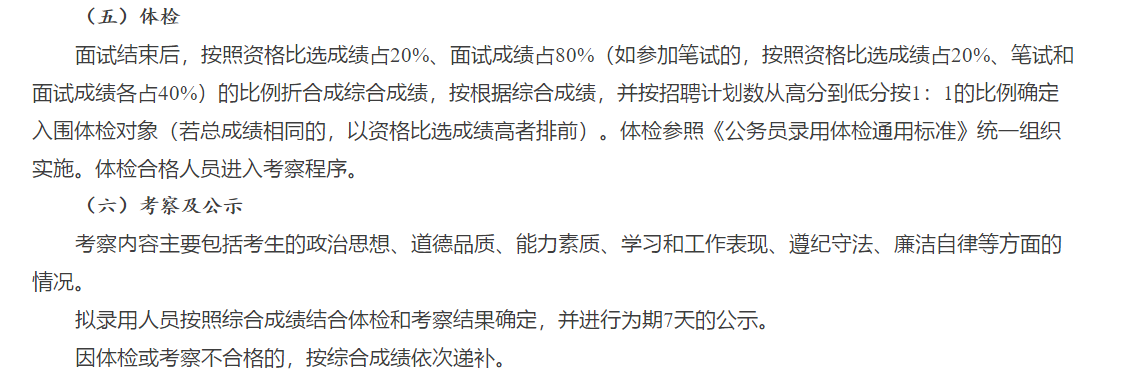 （五）体检

面试结束后，按照资格比选成绩占20%、面试成绩占80%（如参加笔试的，按照资格比选成绩占20%、笔试和面试成绩各占40%）的比例折合成综合成绩，按根据综合成绩，并按招聘计划数从高分到低分按1：1的比例确定入围体检对象（若总成绩相同的，以资格比选成绩高者排前）。体检参照《公务员录用体检通用标准》统一组织实施。体检合格人员进入考察程序。

（六）考察及公示

考察内容主要包括考生的政治思想、道德品质、能力素质、学习和工作表现、遵纪守法、廉洁自律等方面的情况。

拟录用人员按照综合成绩结合体检和考察结果确定，并进行为期7天的公示。

因体检或考察不合格的，按综合成绩依次递补。